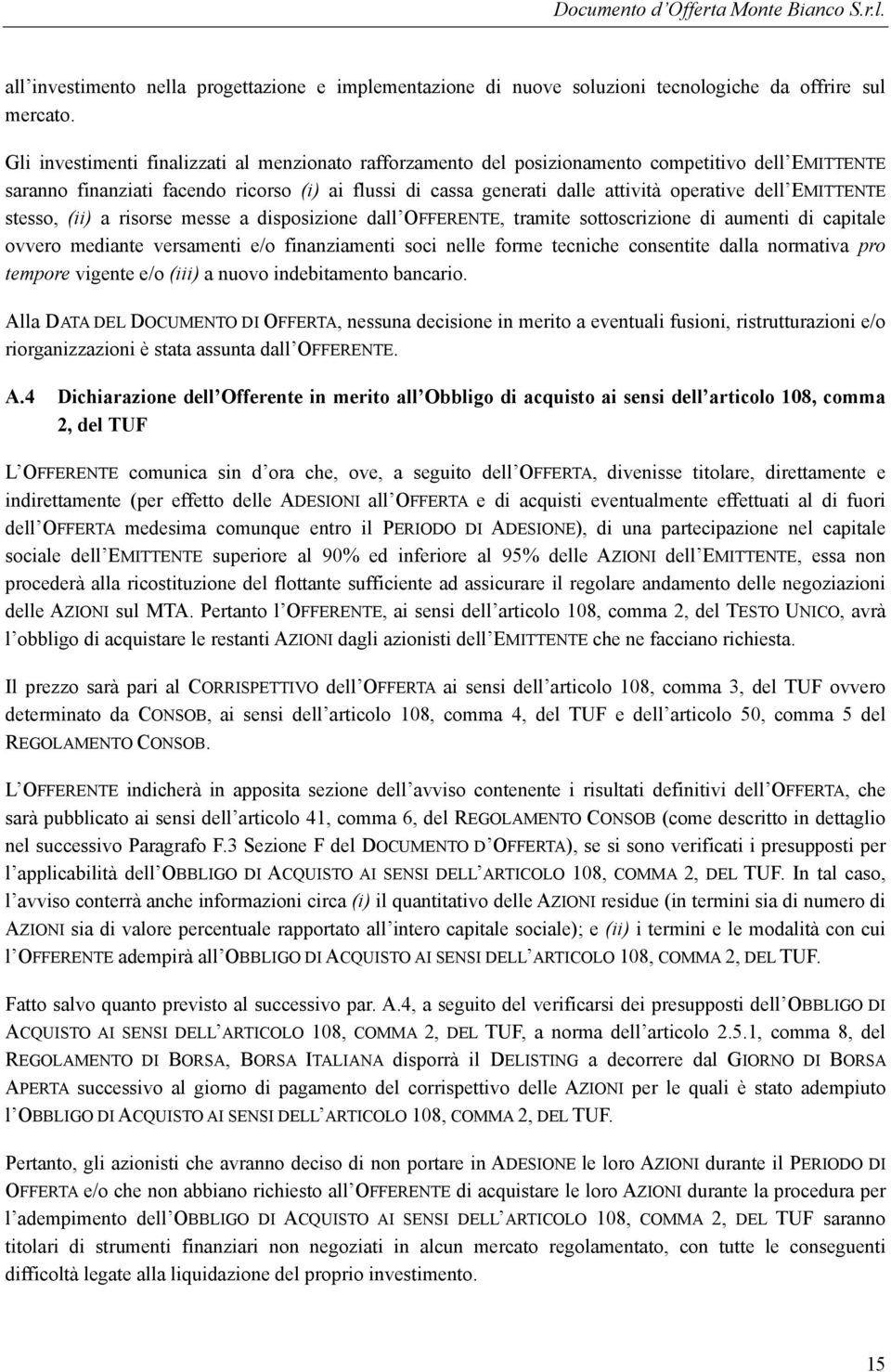 Documento d'Offerta Monte Bianco S.r.l.

all'investimento nella progettazione e implementazione di nuove soluzioni tecnologiche da offrire sul mercato.

Gli investimenti finalizzati al menzionato rafforzamento del posizionamento competitivo dell'EMITTENTE saranno finanziati facendo ricorso (i) ai flussi di cassa generati dalle attività operative dell'EMITTENTE stesso, (ii) a risorse messe a disposizione dall'OFFERENTE, tramite sottoscrizione di aumenti di capitale ovvero mediante versamenti e/o finanziamenti soci nelle forme tecniche consentite dalla normativa pro tempore vigente e/o (iii) a nuovo indebitamento bancario.

Alla DATA DEL DOCUMENTO DI OFFERTA, nessuna decisione in merito a eventuali fusioni, ristrutturazioni e/o riorganizzazioni è stata assunta dall'OFFERENTE.

A.4 Dichiarazione dell'Offerente in merito all'Obbligo di acquisto ai sensi dell'articolo 108, comma 2, del TUF

L'OFFERENTE comunica sin d'ora che, ove, a seguito dell'OFFERTA, divenisse titolare, direttamente e indirettamente (per effetto delle ADESIONI all'OFFERTA e di acquisti eventualmente effettuati al di fuori dell'OFFERTA medesima comunque entro il PERIODO DI ADESIONE), di una partecipazione nel capitale sociale dell'EMITTENTE superiore al 90% ed inferiore al 95% delle AZIONI dell'EMITTENTE, essa non procederà alla ricostituzione del flottante sufficiente ad assicurare il regolare andamento delle negoziazioni delle AZIONI sul MTA. Pertanto l'OFFERENTE, ai sensi dell'articolo 108, comma 2, del TESTO UNICO, avrà l'obbligo di acquistare le restanti AZIONI dagli azionisti dell'EMITTENTE che ne facciano richiesta.

Il prezzo sarà pari al CORRISPETTIVO dell'OFFERTA ai sensi dell'articolo 108, comma 3, del TUF ovvero determinato da CONSOB, ai sensi dell'articolo 108, comma 4, del TUF e dell'articolo 50, comma 5 del REGOLAMENTO CONSOB.

L'OFFERENTE indicherà in apposita sezione dell'avviso contenente i risultati definitivi dell'OFFERTA, che sarà pubblicato ai sensi dell'articolo 41, comma 6, del REGOLAMENTO CONSOB (come descritto in dettaglio nel successivo Paragrafo F.3 Sezione F del DOCUMENTO D'OFFERTA), se si sono verificati i presupposti per l'applicabilità dell'OBBLIGO DI ACQUISTO AI SENSI DELL'ARTICOLO 108, COMMA 2, DEL TUF. In tal caso, l'avviso conterrà anche informazioni circa (i) il quantitativo delle AZIONI residue (in termini sia di numero di AZIONI sia di valore percentuale rapportato all'intero capitale sociale); e (ii) i termini e le modalità con cui l'OFFERENTE adempirà all'OBBLIGO DI ACQUISTO AI SENSI DELL'ARTICOLO 108, COMMA 2, DEL TUF.

Fatto salvo quanto previsto al successivo par. A.4, a seguito del verificarsi dei presupposti dell'OBBLIGO DI ACQUISTO AI SENSI DELL'ARTICOLO 108, COMMA 2, DEL TUF, a norma dell'articolo 2.5.1, comma 8, del REGOLAMENTO DI BORSA, BORSA ITALIANA disporrà il DELISTING a decorrere dal GIORNO DI BORSA APERTA successivo al giorno di pagamento del corrispettivo delle AZIONI per le quali è stato adempiuto l'OBBLIGO DI ACQUISTO AI SENSI DELL'ARTICOLO 108, COMMA 2, DEL TUF.

Pertanto, gli azionisti che avranno deciso di non portare in ADESIONE le loro AZIONI durante il PERIODO DI OFFERTA e/o che non abbiano richiesto all'OFFERENTE di acquistare le loro AZIONI durante la procedura per l'adempimento dell'OBBLIGO DI ACQUISTO AI SENSI DELL'ARTICOLO 108, COMMA 2, DEL TUF saranno titolari di strumenti finanziari non negoziati in alcun mercato regolamentato, con tutte le conseguenti difficoltà legate alla liquidazione del proprio investimento.

15